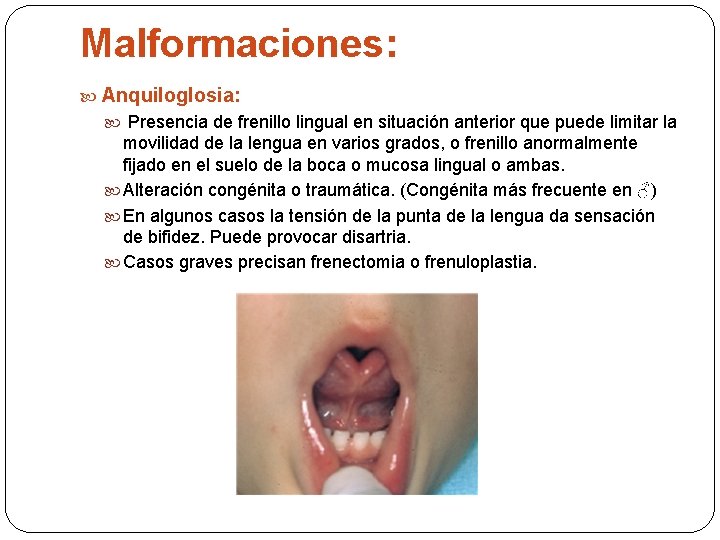 Malformaciones:

Anquiloglosia:

Presencia de frenillo lingual en situación anterior que puede limitar la movilidad de la lengua en varios grados, o frenillo anormalmente fijado en el suelo de la boca o mucosa lingual o ambas.

Alteración congénita o traumática. (Congénita más frecuente en ♂)

En algunos casos la tensión de la punta de la lengua da sensación de bifidez. Puede provocar disartria.

Casos graves precisan frenectomia o frenuloplastia.